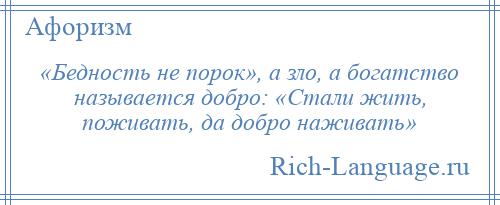 Афоризм

«Бедность не порок», а зло, а богатство называется добро: «Стали жить, поживать, да добро наживать»

Rich-Language.ru